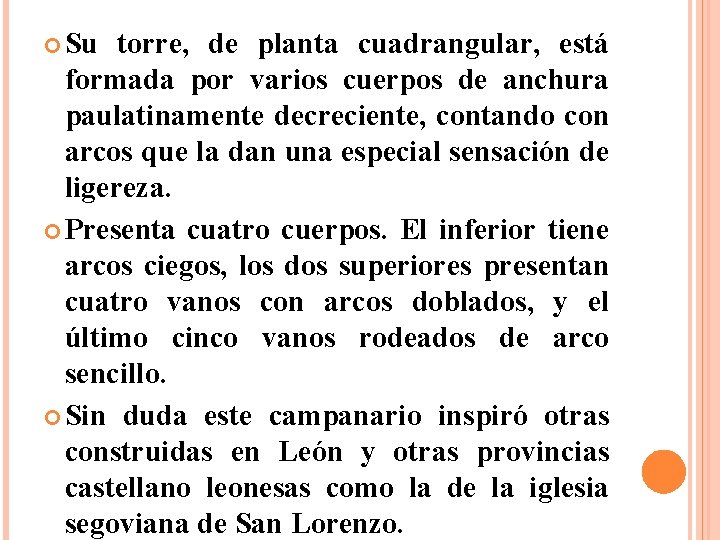 • Su torre, de planta cuadrangular, está formada por varios cuerpos de anchura paulatinamente decreciente, contando con arcos que la dan una especial sensación de ligereza.

• Presenta cuatro cuerpos. El inferior tiene arcos ciegos, los dos superiores presentan cuatro vanos con arcos doblados, y el último cinco vanos rodeados de arco sencillo.

• Sin duda este campanario inspiró otras construidas en León y otras provincias castellano leonesas como la de la iglesia segoviana de San Lorenzo.